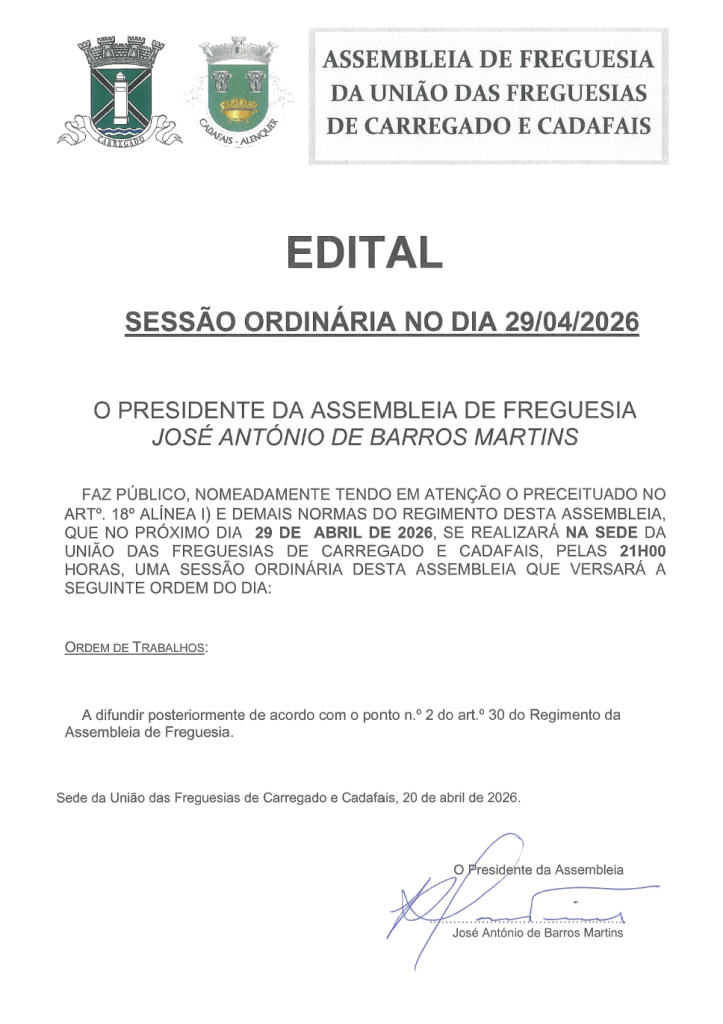 CARREGADO

CADAFAIS - ALENQUER

ASSEMBLEIA DE FREGUESIA
DA UNIÃO DAS FREGUESIAS
DE CARREGADO E CADAFAIS

EDITAL

SESSÃO ORDINÁRIA NO DIA 29/04/2026

O PRESIDENTE DA ASSEMBLEIA DE FREGUESIA
JOSÉ ANTÓNIO DE BARROS MARTINS

FAZ PÚBLICO, NOMEADAMENTE TENDO EM ATENÇÃO O PRECEITUADO NO ARTº. 18º ALÍNEA I) E DEMAIS NORMAS DO REGIMENTO DESTA ASSEMBLEIA, QUE NO PRÓXIMO DIA 29 DE ABRIL DE 2026, SE REALIZARÁ NA SEDE DA UNIÃO DAS FREGUESIAS DE CARREGADO E CADAFAIS, PELAS 21H00 HORAS, UMA SESSÃO ORDINÁRIA DESTA ASSEMBLEIA QUE VERSARÁ A SEGUINTE ORDEM DO DIA:

ORDEM DE TRABALHOS:

A difundir posteriormente de acordo com o ponto n.º 2 do art.º 30 do Regimento da Assembleia de Freguesia.

Sede da União das Freguesias de Carregado e Cadafais, 20 de abril de 2026.

O Presidente da Assembleia

José António de Barros Martins